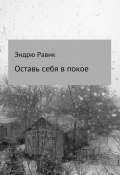 Эндрю Равик

Оставь себя в покое